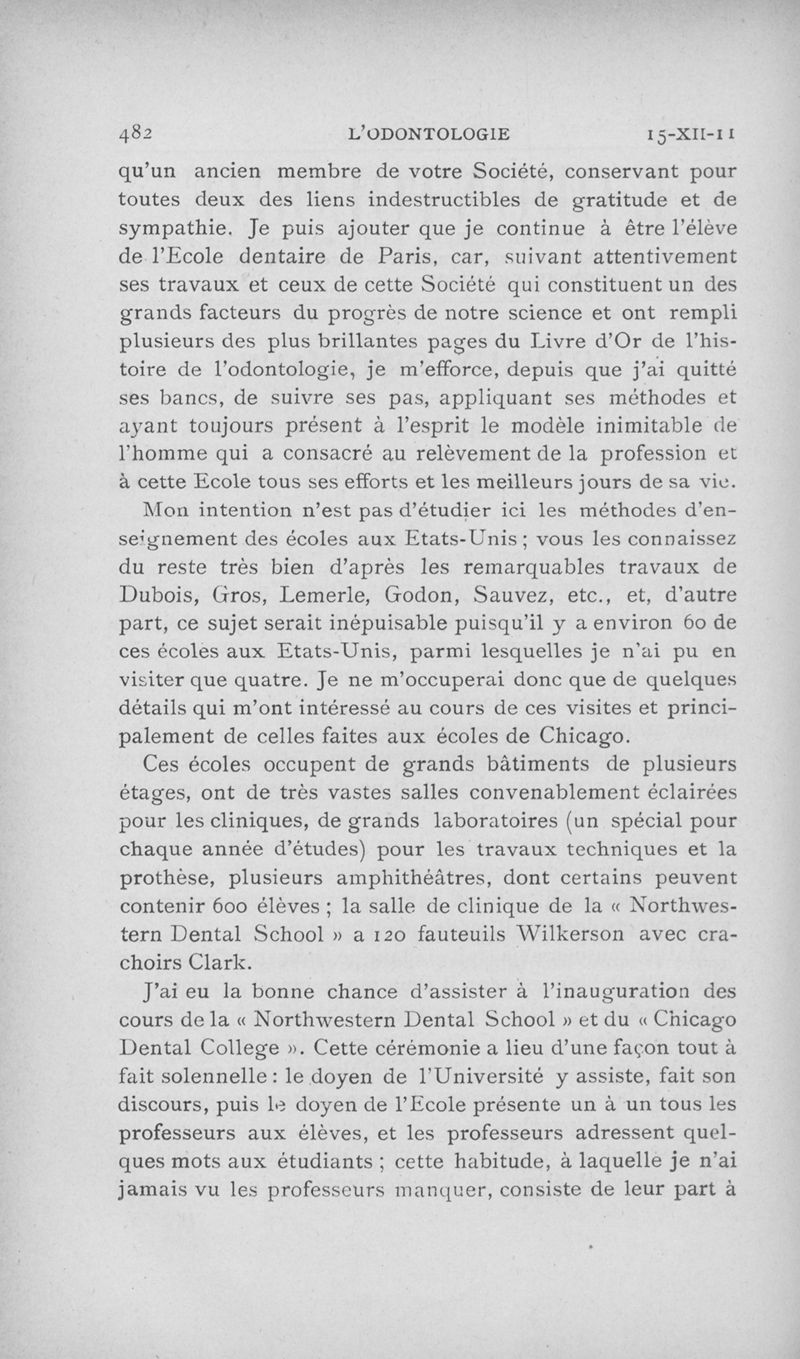 482 L'ODONTOLOGIE 15-XII-11

qu'un ancien membre de votre Société, conservant pour toutes deux des liens indestructibles de gratitude et de sympathie. Je puis ajouter que je continue à être l'élève de l'Ecole dentaire de Paris, car, suivant attentivement ses travaux et ceux de cette Société qui constituent un des grands facteurs du progrès de notre science et ont rempli plusieurs des plus brillantes pages du Livre d'Or de l'histoire de l'odontologie, je m'efforce, depuis que j'ai quitté ses bancs, de suivre ses pas, appliquant ses méthodes et ayant toujours présent à l'esprit le modèle inimitable de l'homme qui a consacré au relèvement de la profession et à cette Ecole tous ses efforts et les meilleurs jours de sa vie.

Mon intention n'est pas d'étudier ici les méthodes d'enseignement des écoles aux Etats-Unis ; vous les connaissez du reste très bien d'après les remarquables travaux de Dubois, Gros, Lemerle, Godon, Sauvez, etc., et, d'autre part, ce sujet serait inépuisable puisqu'il y a environ 60 de ces écoles aux Etats-Unis, parmi lesquelles je n'ai pu en visiter que quatre. Je ne m'occuperai donc que de quelques détails qui m'ont intéressé au cours de ces visites et principalement de celles faites aux écoles de Chicago.

Ces écoles occupent de grands bâtiments de plusieurs étages, ont de très vastes salles convenablement éclairées pour les cliniques, de grands laboratoires (un spécial pour chaque année d'études) pour les travaux techniques et la prothèse, plusieurs amphithéâtres, dont certains peuvent contenir 600 élèves ; la salle de clinique de la « Northwestern Dental School » a 120 fauteuils Wilkerson avec crachoirs Clark.

J'ai eu la bonne chance d'assister à l'inauguration des cours de la « Northwestern Dental School » et du « Chicago Dental College ». Cette cérémonie a lieu d'une façon tout à fait solennelle : le doyen de l'Université y assiste, fait son discours, puis le doyen de l'Ecole présente un à un tous les professeurs aux élèves, et les professeurs adressent quelques mots aux étudiants ; cette habitude, à laquelle je n'ai jamais vu les professeurs manquer, consiste de leur part à